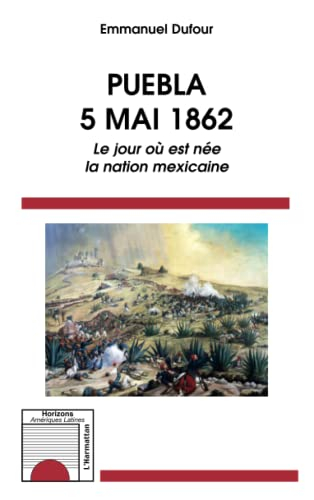 Emmanuel Dufour

PUEBLA
5 MAI 1862

Le jour où est née
la nation mexicaine

Horizons
Amériques Latines

L'Harmattan